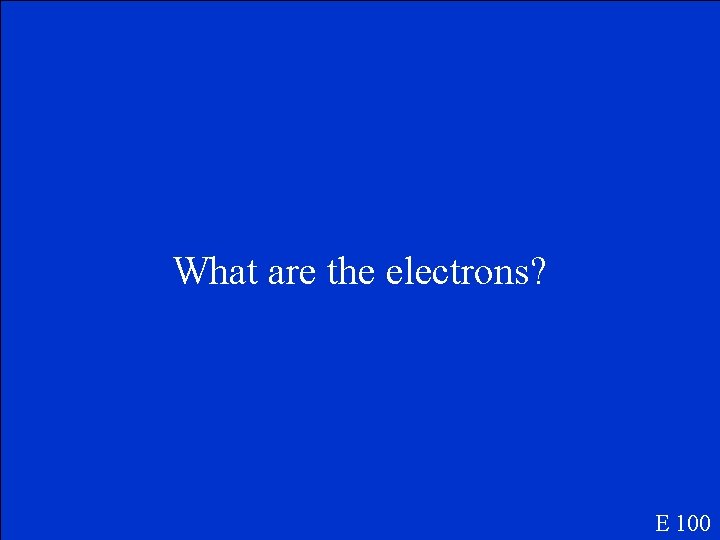 What are the electrons?

E 100